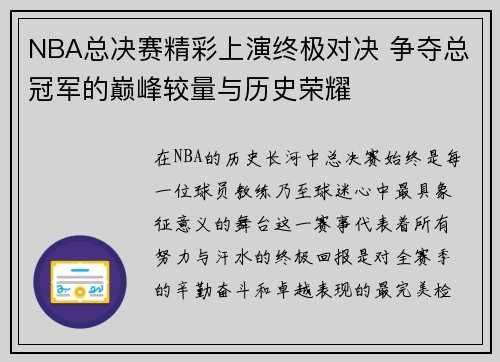 NBA总决赛精彩上演终极对决 争夺总冠军的巅峰较量与历史荣耀

在NBA的历史长河中总决赛始终是每一位球员教练乃至球迷心中最具象征意义的舞台这一赛事代表着所有努力与汗水的终极回报是对全赛季的辛勤奋斗和卓越表现的最完美检